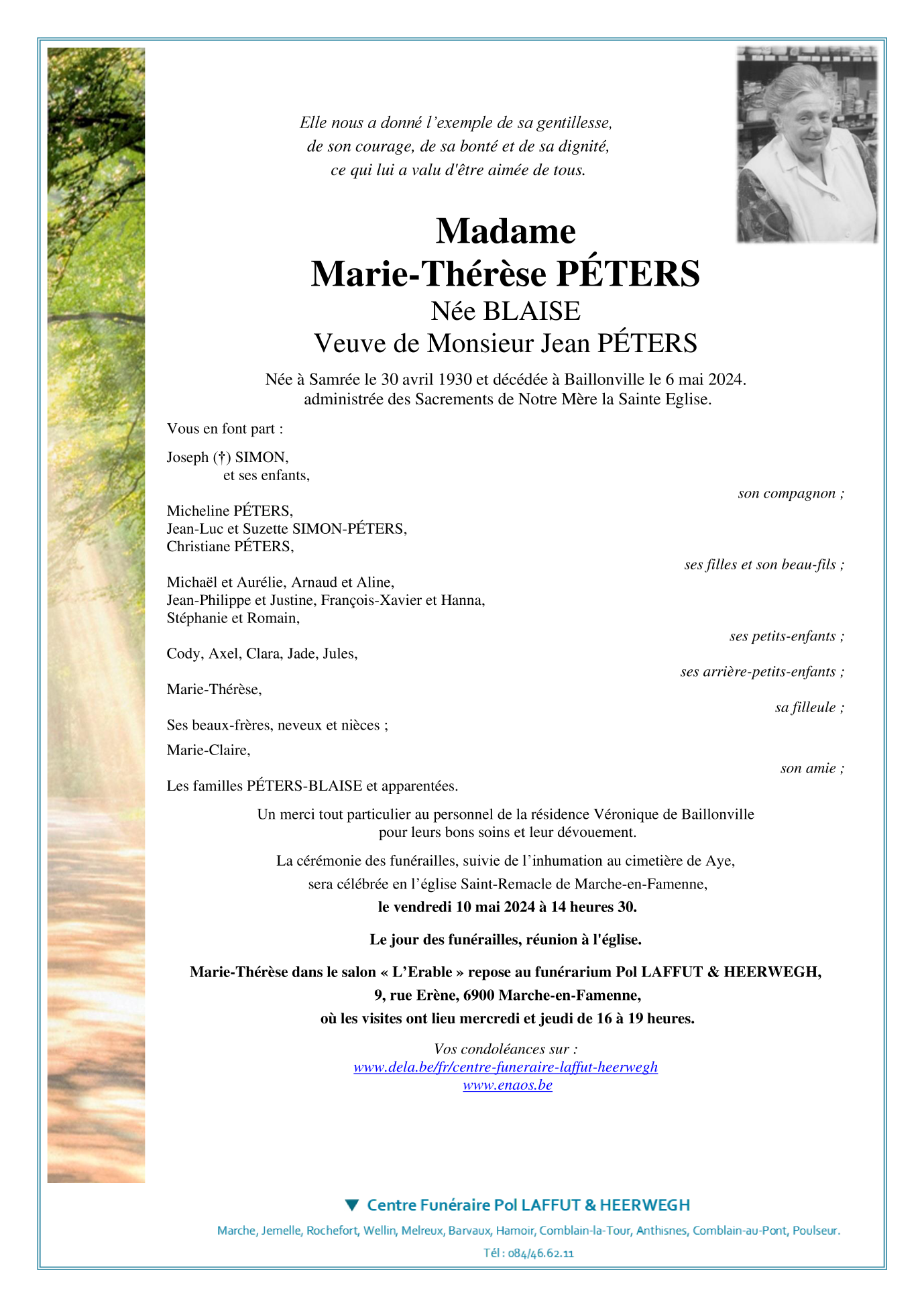 Elle nous a donné l'exemple de sa gentillesse,
de son courage, de sa bonté et de sa dignité,
ce qui lui a valu d'être aimée de tous.

Madame
Marie-Thérèse PÉTERS
Née BLAISE
Veuve de Monsieur Jean PÉTERS

Née à Samrée le 30 avril 1930 et décédée à Baillonville le 6 mai 2024.
administrée des Sacrements de Notre Mère la Sainte Eglise.

Vous en font part :

Joseph (†) SIMON,
et ses enfants,
son compagnon ;

Micheline PÉTERS,
Jean-Luc et Suzette SIMON-PÉTERS,
Christiane PÉTERS,
ses filles et son beau-fils ;

Michaël et Aurélie, Arnaud et Aline,
Jean-Philippe et Justine, François-Xavier et Hanna,
Stéphanie et Romain,
ses petits-enfants ;

Cody, Axel, Clara, Jade, Jules,
ses arrière-petits-enfants ;

Marie-Thérèse,
sa filleule ;

Ses beaux-frères, neveux et nièces ;

Marie-Claire,
son amie ;

Les familles PÉTERS-BLAISE et apparentées.

Un merci tout particulier au personnel de la résidence Véronique de Baillonville pour leurs bons soins et leur dévouement.

La cérémonie des funérailles, suivie de l'inhumation au cimetière de Aye,
sera célébrée en l'église Saint-Remacle de Marche-en-Famenne,
le vendredi 10 mai 2024 à 14 heures 30.

Le jour des funérailles, réunion à l'église.

Marie-Thérèse dans le salon « L'Erable » repose au funérarium Pol LAFFUT & HEERWEGH,
9, rue Erène, 6900 Marche-en-Famenne,
où les visites ont lieu mercredi et jeudi de 16 à 19 heures.

Vos condoléances sur :
www.dela.be/fr/centre-funeraire-laffut-heerwegh
www.enaos.be

Centre Funéraire Pol LAFFUT & HEERWEGH
Marche, Jemelle, Rochefort, Wellin, Melreux, Barvaux, Hamoir, Comblain-la-Tour, Anthisnes, Comblain-au-Pont, Poulseur.
Tél : 084/46.62.11